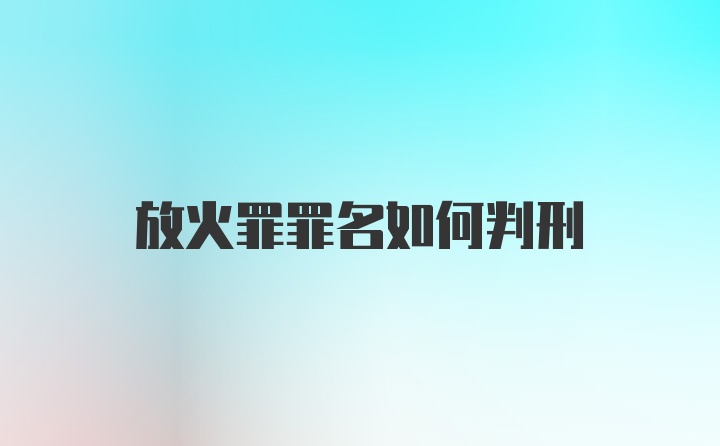 放火罪罪名如何判刑